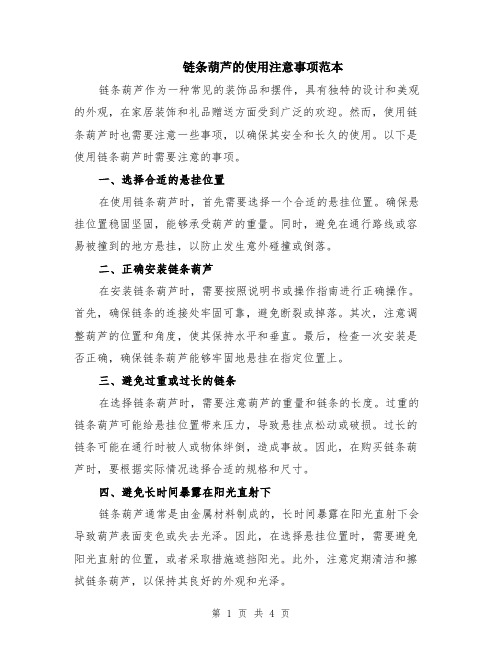 链条葫芦的使用注意事项范本

链条葫芦作为一种常见的装饰品和摆件，具有独特的设计和美观的外观，在家居装饰和礼品赠送方面受到广泛的欢迎。然而，使用链条葫芦时也需要注意一些事项，以确保其安全和长久的使用。以下是使用链条葫芦时需要注意的事项。

一、选择合适的悬挂位置

在使用链条葫芦时，首先需要选择一个合适的悬挂位置。确保悬挂位置稳固坚固，能够承受葫芦的重量。同时，避免在通行路线或容易被撞到的地方悬挂，以防止发生意外碰撞或倒落。

二、正确安装链条葫芦

在安装链条葫芦时，需要按照说明书或操作指南进行正确操作。首先，确保链条的连接处牢固可靠，避免断裂或掉落。其次，注意调整葫芦的位置和角度，使其保持水平和垂直。最后，检查一次安装是否正确，确保链条葫芦能够牢固地悬挂在指定位置上。

三、避免过重或过长的链条

在选择链条葫芦时，需要注意葫芦的重量和链条的长度。过重的链条葫芦可能给悬挂位置带来压力，导致悬挂点松动或破损。过长的链条可能在通行时被人或物体绊倒，造成事故。因此，在购买链条葫芦时，要根据实际情况选择合适的规格和尺寸。

四、避免长时间暴露在阳光直射下

链条葫芦通常是由金属材料制成的，长时间暴露在阳光直射下会导致葫芦表面变色或失去光泽。因此，在选择悬挂位置时，需要避免阳光直射的位置，或者采取措施遮挡阳光。此外，注意定期清洁和擦拭链条葫芦，以保持其良好的外观和光泽。

第 1 页 共 4 页